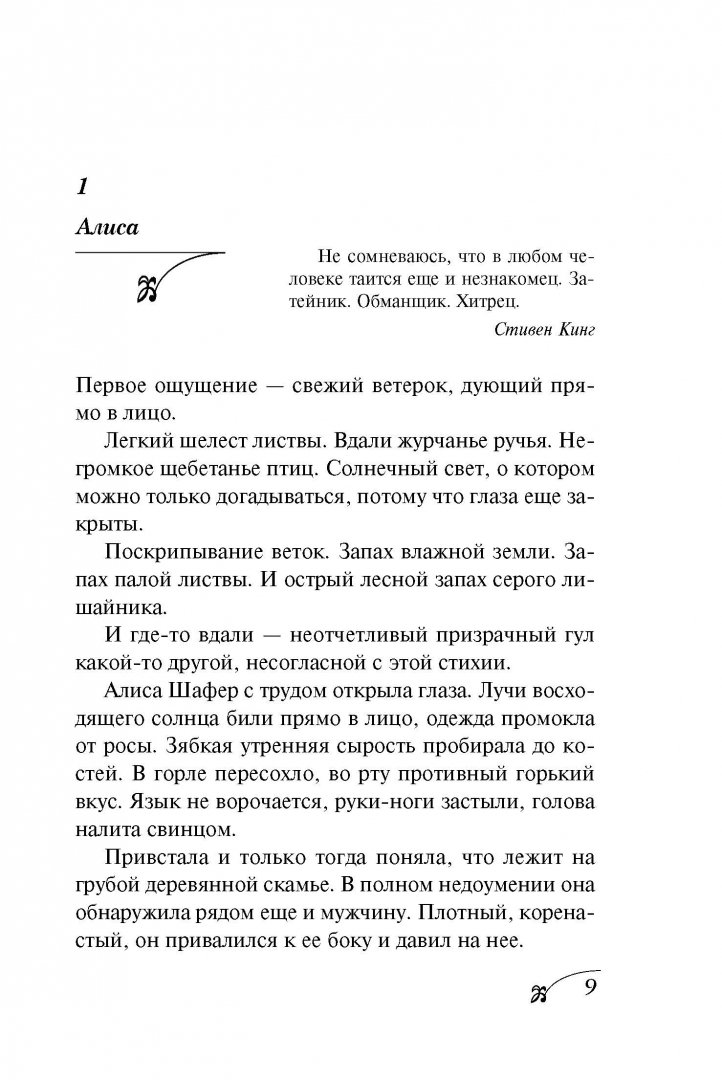 1

Алиса

Не сомневаюсь, что в любом человеке таится еще и незнакомец. Затейник. Обманщик. Хитрец.

Стивен Кинг

Первое ощущение — свежий ветерок, дующий прямо в лицо.

Легкий шелест листвы. Вдали журчанье ручья. Негромкое щебетанье птиц. Солнечный свет, о котором можно только догадываться, потому что глаза еще закрыты.

Поскрипывание веток. Запах влажной земли. Запах палой листвы. И острый лесной запах серого лишайника.

И где-то вдали — неотчетливый призрачный гул какой-то другой, несогласной с этой стихии.

Алиса Шафер с трудом открыла глаза. Лучи восходящего солнца били прямо в лицо, одежда промокла от росы. Зябкая утренняя сырость пробирала до костей. В горле пересохло, во рту противный горький вкус. Язык не ворочается, руки-ноги застыли, голова налита свинцом.

Привстала и только тогда поняла, что лежит на грубой деревянной скамье. В полном недоумении она обнаружила рядом еще и мужчину. Плотный, коренастый, он привалился к ее боку и давил на нее.

9